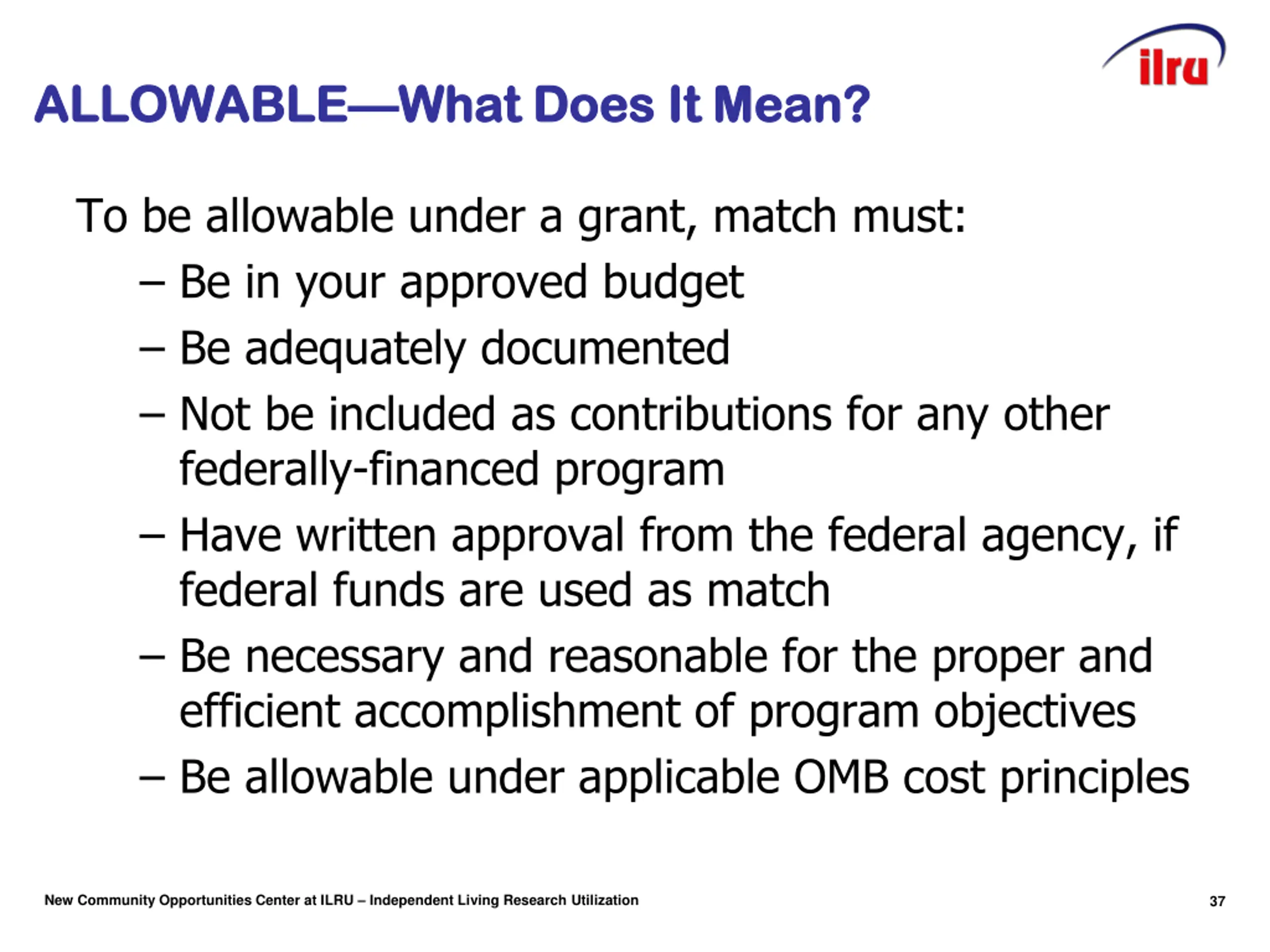 ilru

ALLOWABLE—What Does It Mean?

To be allowable under a grant, match must:

– Be in your approved budget
– Be adequately documented
– Not be included as contributions for any other federally-financed program
– Have written approval from the federal agency, if federal funds are used as match
– Be necessary and reasonable for the proper and efficient accomplishment of program objectives
– Be allowable under applicable OMB cost principles

New Community Opportunities Center at ILRU – Independent Living Research Utilization

37